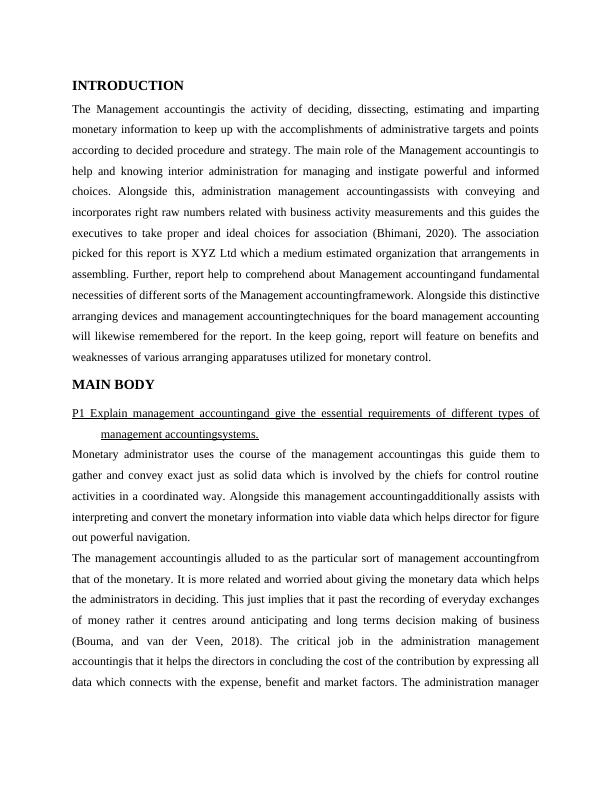 INTRODUCTION

The Management accountingis the activity of deciding, dissecting, estimating and imparting monetary information to keep up with the accomplishments of administrative targets and points according to decided procedure and strategy. The main role of the Management accountingis to help and knowing interior administration for managing and instigate powerful and informed choices. Alongside this, administration management accountingassists with conveying and incorporates right raw numbers related with business activity measurements and this guides the executives to take proper and ideal choices for association (Bhimani, 2020). The association picked for this report is XYZ Ltd which a medium estimated organization that arrangements in assembling. Further, report help to comprehend about Management accountingand fundamental necessities of different sorts of the Management accountingframework. Alongside this distinctive arranging devices and management accountingtechniques for the board management accounting will likewise remembered for the report. In the keep going, report will feature on benefits and weaknesses of various arranging apparatuses utilized for monetary control.

MAIN BODY

P1 Explain management accountingand give the essential requirements of different types of management accountingsystems.

Monetary administrator uses the course of the management accountingas this guide them to gather and convey exact just as solid data which is involved by the chiefs for control routine activities in a coordinated way. Alongside this management accountingadditionally assists with interpreting and convert the monetary information into viable data which helps director for figure out powerful navigation.

The management accountingis alluded to as the particular sort of management accountingfrom that of the monetary. It is more related and worried about giving the monetary data which helps the administrators in deciding. This just implies that it past the recording of everyday exchanges of money rather it centres around anticipating and long terms decision making of business (Bouma, and van der Veen, 2018). The critical job in the administration management accountingis that it helps the directors in concluding the cost of the contribution by expressing all data which connects with the expense, benefit and market factors. The administration manager